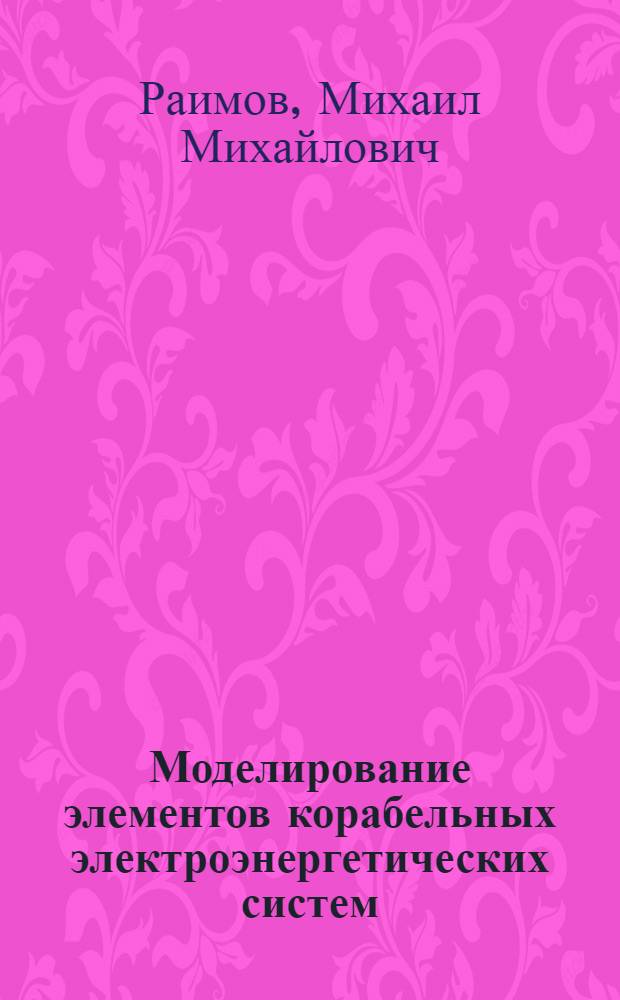 Раимов, Михаил Михайлович

Моделирование элементов корабельных электроэнергетических систем